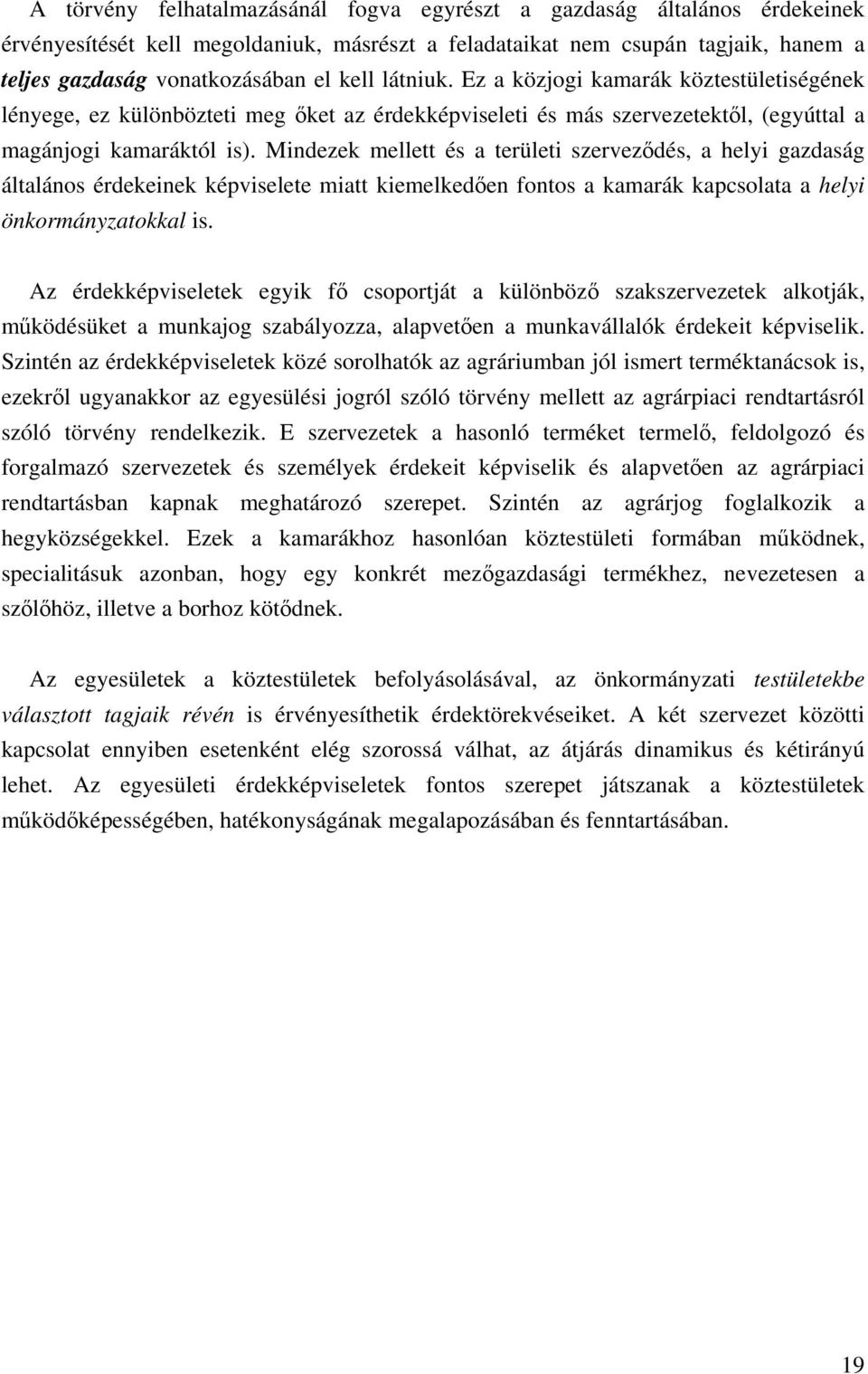 A törvény felhatalmazásánál fogva egyrészt a gazdaság általános érdekeinek érvényesítését kell megoldaniuk, másrészt a feladataikat nem csupán tagjaik, hanem a teljes gazdaság vonatkozásában el kell látniuk. Ez a közjogi kamarák köztestületiségének lényege, ez különbözteti meg őket az érdekképviseleti és más szervezetektől, (egyúttal a magánjogi kamaráktól is). Mindezek mellett és a területi szerveződés, a helyi gazdaság általános érdekeinek képviselete miatt kiemelkedően fontos a kamarák kapcsolata a helyi önkormányzatokkal is.

Az érdekképviseletek egyik fő csoportját a különböző szakszervezetek alkotják, működésüket a munkajog szabályozza, alapvetően a munkavállalók érdekeit képviselik. Szintén az érdekképviseletek közé sorolhatók az agráriumban jól ismert terméktanácsok is, ezekről ugyanakkor az egyesülési jogról szóló törvény mellett az agrárpiaci rendtartásról szóló törvény rendelkezik. E szervezetek a hasonló terméket termelő, feldolgozó és forgalmazó szervezetek és személyek érdekeit képviselik és alapvetően az agrárpiaci rendtartásban kapnak meghatározó szerepet. Szintén az agrárjog foglalkozik a hegyközségekkel. Ezek a kamarákhoz hasonlóan köztestületi formában működnek, specialitásuk azonban, hogy egy konkrét mezőgazdasági termékhez, nevezetesen a szőlőhöz, illetve a borhoz kötődnek.

Az egyesületek a köztestületek befolyásolásával, az önkormányzati testületekbe választott tagjaik révén is érvényesíthetik érdektörekvéseiket. A két szervezet közötti kapcsolat ennyiben esetenként elég szorossá válhat, az átjárás dinamikus és kétirányú lehet. Az egyesületi érdekképviseletek fontos szerepet játszanak a köztestületek működőképességében, hatékonyságának megalapozásában és fenntartásában.

19